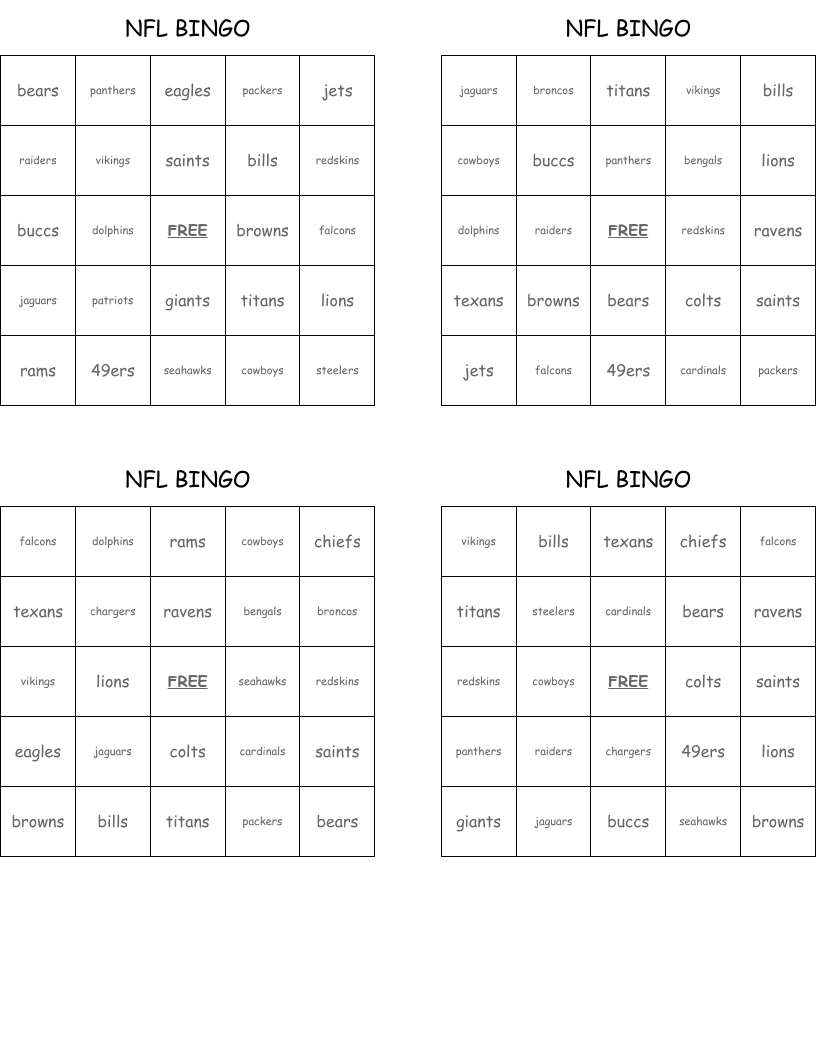 NFL BINGO

| bears | panthers | eagles | packers | jets |
|---|---|---|---|---|
| raiders | vikings | saints | bills | redskins |
| buccs | dolphins | FREE | browns | falcons |
| jaguars | patriots | giants | titans | lions |
| rams | 49ers | seahawks | cowboys | steelers |

NFL BINGO

| jaguars | broncos | titans | vikings | bills |
|---|---|---|---|---|
| cowboys | buccs | panthers | bengals | lions |
| dolphins | raiders | FREE | redskins | ravens |
| texans | browns | bears | colts | saints |
| jets | falcons | 49ers | cardinals | packers |

NFL BINGO

| falcons | dolphins | rams | cowboys | chiefs |
|---|---|---|---|---|
| texans | chargers | ravens | bengals | broncos |
| vikings | lions | FREE | seahawks | redskins |
| eagles | jaguars | colts | cardinals | saints |
| browns | bills | titans | packers | bears |

NFL BINGO

| vikings | bills | texans | chiefs | falcons |
|---|---|---|---|---|
| titans | steelers | cardinals | bears | ravens |
| redskins | cowboys | FREE | colts | saints |
| panthers | raiders | chargers | 49ers | lions |
| giants | jaguars | buccs | seahawks | browns |